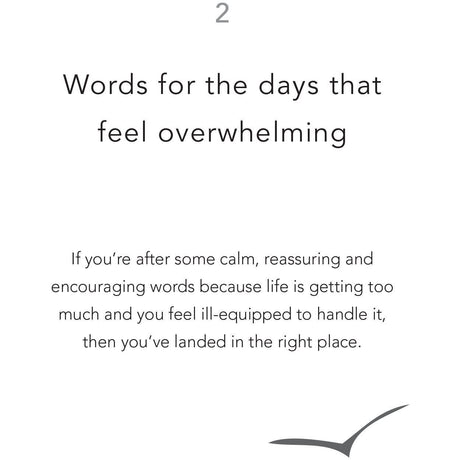 2

Words for the days that feel overwhelming

If you're after some calm, reassuring and encouraging words because life is getting too much and you feel ill-equipped to handle it, then you've landed in the right place.